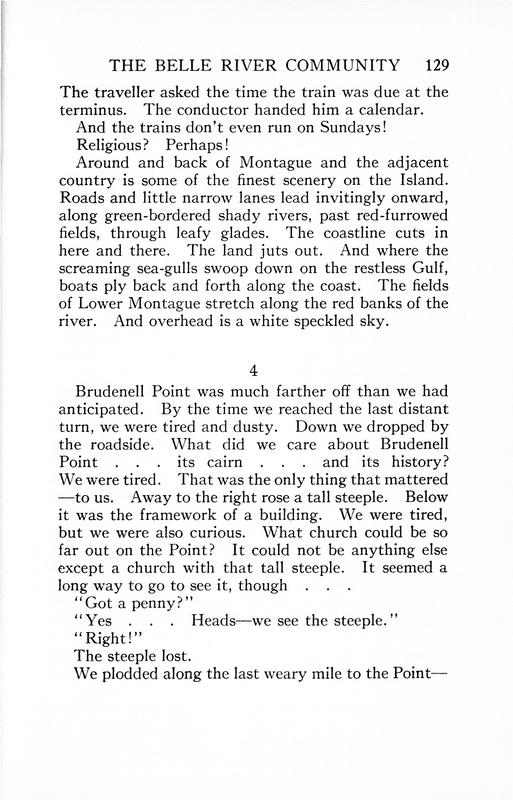 THE BELLE RIVER COMMUNITY 129

The traveller asked the time the train was due at the terminus. The conductor handed him a calendar.

And the trains don't even run on Sundays!

Religious? Perhaps!

Around and back of Montague and the adjacent country is some of the finest scenery on the Island. Roads and little narrow lanes lead invitingly onward, along green-bordered shady rivers, past red-furrowed fields, through leafy glades. The coastline cuts in here and there. The land juts out. And where the screaming sea-gulls swoop down on the restless Gulf, boats ply back and forth along the coast. The fields of Lower Montague stretch along the red banks of the river. And overhead is a white speckled sky.

4

Brudenell Point was much farther off than we had anticipated. By the time we reached the last distant turn, we were tired and dusty. Down we dropped by the roadside. What did we care about Brudenell Point . . . its cairn . . . and its history? We were tired. That was the only thing that mattered —to us. Away to the right rose a tall steeple. Below it was the framework of a building. We were tired, but we were also curious. What church could be so far out on the Point? It could not be anything else except a church with that tall steeple. It seemed a long way to go to see it, though . . .

"Got a penny?"

"Yes . . . Heads—we see the steeple."

"Right!"

The steeple lost.

We plodded along the last weary mile to the Point—